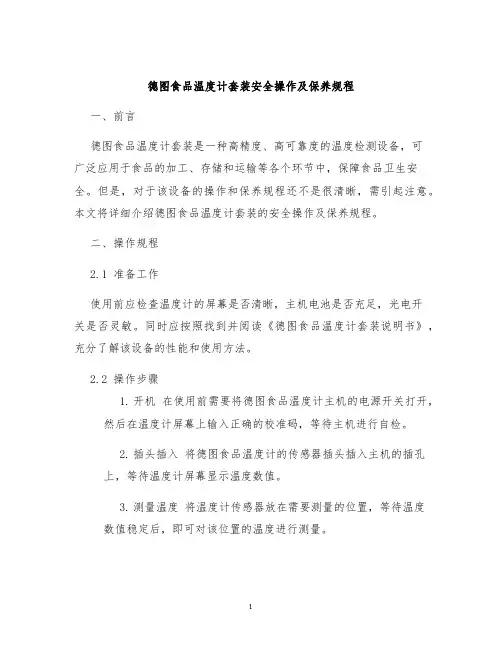 德图食品温度计套装安全操作及保养规程

一、前言

德图食品温度计套装是一种高精度、高可靠度的温度检测设备，可广泛应用于食品的加工、存储和运输等各个环节中，保障食品卫生安全。但是，对于该设备的操作和保养规程还不是很清晰，需引起注意。本文将详细介绍德图食品温度计套装的安全操作及保养规程。

二、操作规程

2.1 准备工作

使用前应检查温度计的屏幕是否清晰，主机电池是否充足，光电开关是否灵敏。同时应按照找到并阅读《德图食品温度计套装说明书》，充分了解该设备的性能和使用方法。

2.2 操作步骤

1. 开机 在使用前需要将德图食品温度计主机的电源开关打开，然后在温度计屏幕上输入正确的校准码，等待主机进行自检。

2. 插头插入 将德图食品温度计的传感器插头插入主机的插孔上，等待温度计屏幕显示温度数值。

3. 测量温度 将温度计传感器放在需要测量的位置，等待温度数值稳定后，即可对该位置的温度进行测量。

1